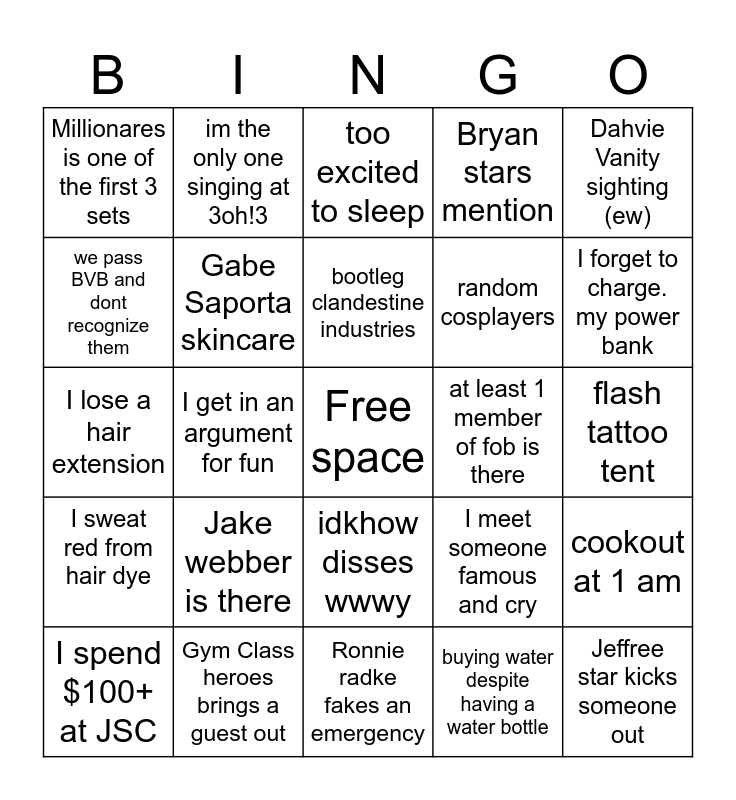 | B | I | N | G | O |
|---|---|---|---|---|
| Millionares is one of the first 3 sets | im the only one singing at 3oh!3 | too excited to sleep | Bryan stars mention | Dahvie Vanity sighting (ew) |
| we pass BVB and dont recognize them | Gabe Saporta skincare | bootleg clandestine industries | random cosplayers | I forget to charge. my power bank |
| I lose a hair extension | I get in an argument for fun | Free space | at least 1 member of fob is there | flash tattoo tent |
| I sweat red from hair dye | Jake webber is there | idkhow disses wwwy | I meet someone famous and cry | cookout at 1 am |
| I spend \$100+ at JSC | Gym Class heroes brings a guest out | Ronnie radke fakes an emergency | buying water despite having a water bottle | Jeffree star kicks someone out |